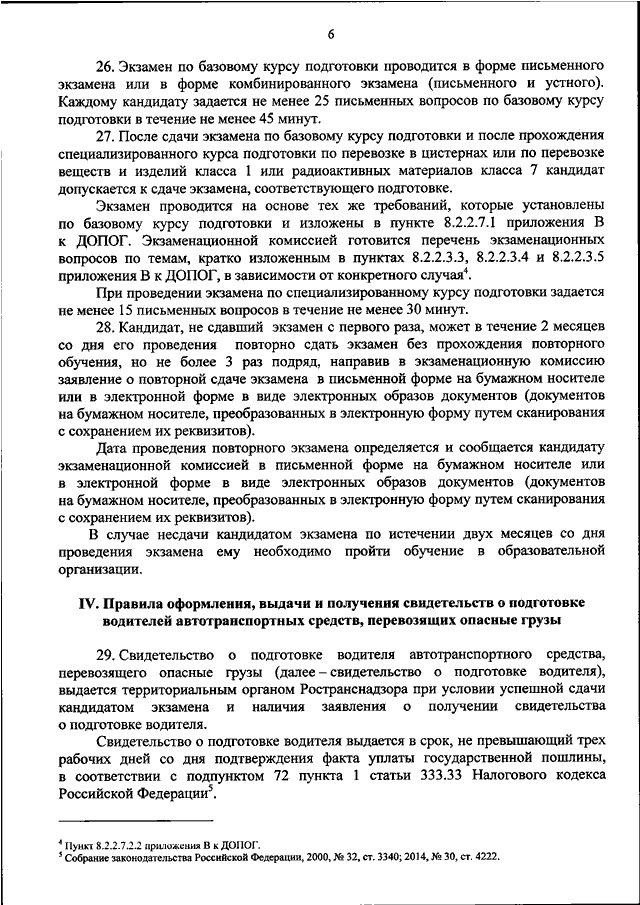 6

26. Экзамен по базовому курсу подготовки проводится в форме письменного экзамена или в форме комбинированного экзамена (письменного и устного). Каждому кандидату задается не менее 25 письменных вопросов по базовому курсу подготовки в течение не менее 45 минут.

27. После сдачи экзамена по базовому курсу подготовки и после прохождения специализированного курса подготовки по перевозке в цистернах или по перевозке веществ и изделий класса 1 или радиоактивных материалов класса 7 кандидат допускается к сдаче экзамена, соответствующего подготовке.

Экзамен проводится на основе тех же требований, которые установлены по базовому курсу подготовки и изложены в пункте 8.2.2.7.1 приложения В к ДОПОГ. Экзаменационной комиссией готовится перечень экзаменационных вопросов по темам, кратко изложенным в пунктах 8.2.2.3.3, 8.2.2.3.4 и 8.2.2.3.5 приложения В к ДОПОГ, в зависимости от конкретного случая$^4$.

При проведении экзамена по специализированному курсу подготовки задается не менее 15 письменных вопросов в течение не менее 30 минут.

28. Кандидат, не сдавший экзамен с первого раза, может в течение 2 месяцев со дня его проведения повторно сдать экзамен без прохождения повторного обучения, но не более 3 раз подряд, направив в экзаменационную комиссию заявление о повторной сдаче экзамена в письменной форме на бумажном носителе или в электронной форме в виде электронных образов документов (документов на бумажном носителе, преобразованных в электронную форму путем сканирования с сохранением их реквизитов).

Дата проведения повторного экзамена определяется и сообщается кандидату экзаменационной комиссией в письменной форме на бумажном носителе или в электронной форме в виде электронных образов документов (документов на бумажном носителе, преобразованных в электронную форму путем сканирования с сохранением их реквизитов).

В случае несдачи кандидатом экзамена по истечении двух месяцев со дня проведения экзамена ему необходимо пройти обучение в образовательной организации.

IV. Правила оформления, выдачи и получения свидетельств о подготовке водителей автотранспортных средств, перевозящих опасные грузы

29. Свидетельство о подготовке водителя автотранспортного средства, перевозящего опасные грузы (далее – свидетельство о подготовке водителя), выдается территориальным органом Ространснадзора при условии успешной сдачи кандидатом экзамена и наличия заявления о получении свидетельства о подготовке водителя.

Свидетельство о подготовке водителя выдается в срок, не превышающий трех рабочих дней со дня подтверждения факта уплаты государственной пошлины, в соответствии с подпунктом 72 пункта 1 статьи 333.33 Налогового кодекса Российской Федерации$^5$.

$^4$ Пункт 8.2.2.7.2.2 приложения В к ДОПОГ.
$^5$ Собрание законодательства Российской Федерации, 2000, № 32, ст. 3340; 2014, № 30, ст. 4222.